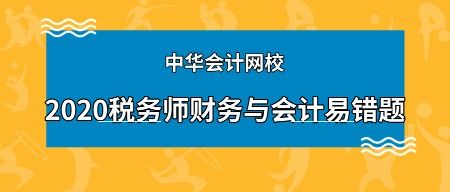 中华会计网校

2020税务师财务与会计易错题